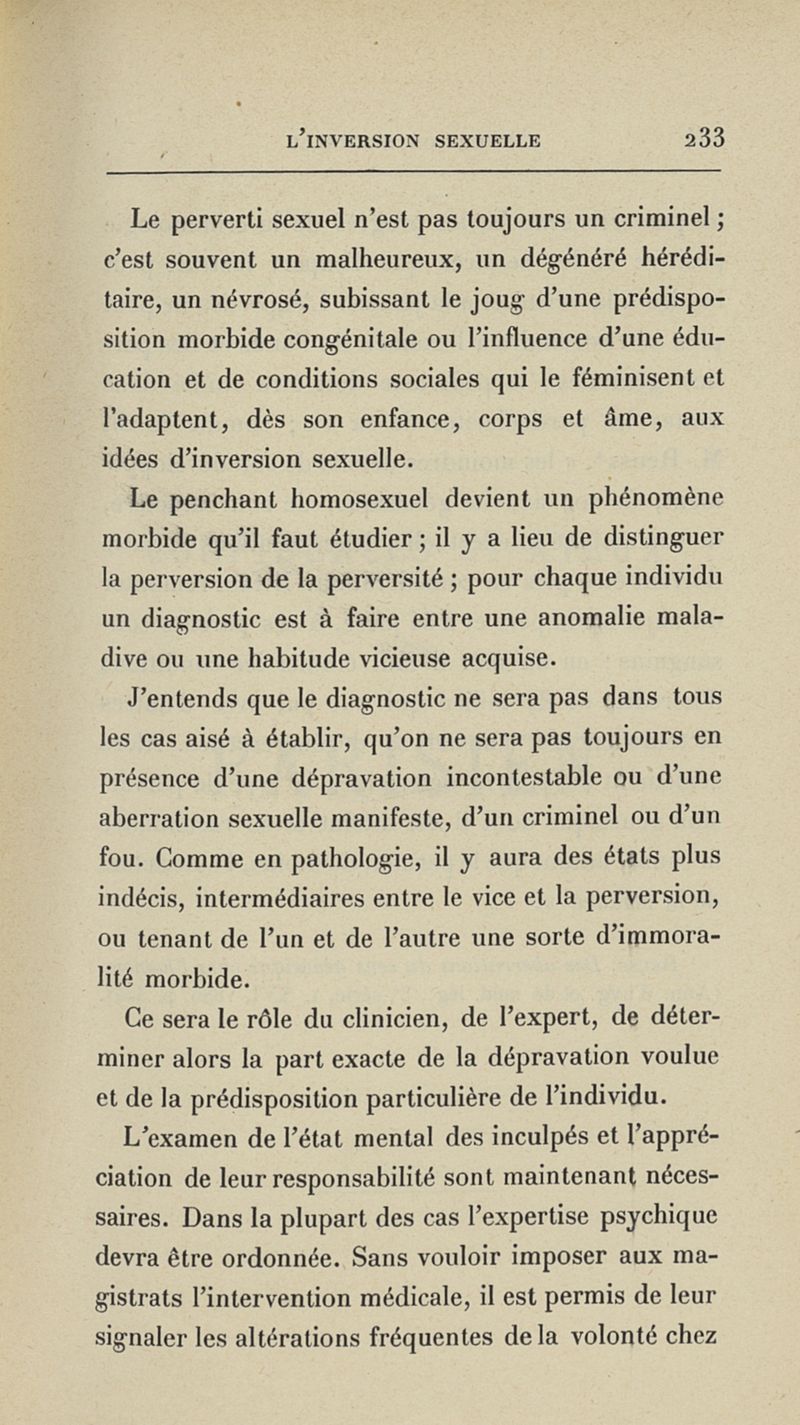 L'INVERSION SEXUELLE 233

Le perverti sexuel n'est pas toujours un criminel ; c'est souvent un malheureux, un dégénéré héréditaire, un névrosé, subissant le joug d'une prédisposition morbide congénitale ou l'influence d'une éducation et de conditions sociales qui le féminisent et l'adaptent, dès son enfance, corps et âme, aux idées d'inversion sexuelle.

Le penchant homosexuel devient un phénomène morbide qu'il faut étudier ; il y a lieu de distinguer la perversion de la perversité ; pour chaque individu un diagnostic est à faire entre une anomalie maladive ou une habitude vicieuse acquise.

J'entends que le diagnostic ne sera pas dans tous les cas aisé à établir, qu'on ne sera pas toujours en présence d'une dépravation incontestable ou d'une aberration sexuelle manifeste, d'un criminel ou d'un fou. Comme en pathologie, il y aura des états plus indécis, intermédiaires entre le vice et la perversion, ou tenant de l'un et de l'autre une sorte d'immoralité morbide.

Ce sera le rôle du clinicien, de l'expert, de déterminer alors la part exacte de la dépravation voulue et de la prédisposition particulière de l'individu.

L'examen de l'état mental des inculpés et l'appréciation de leur responsabilité sont maintenant nécessaires. Dans la plupart des cas l'expertise psychique devra être ordonnée. Sans vouloir imposer aux magistrats l'intervention médicale, il est permis de leur signaler les altérations fréquentes de la volonté chez